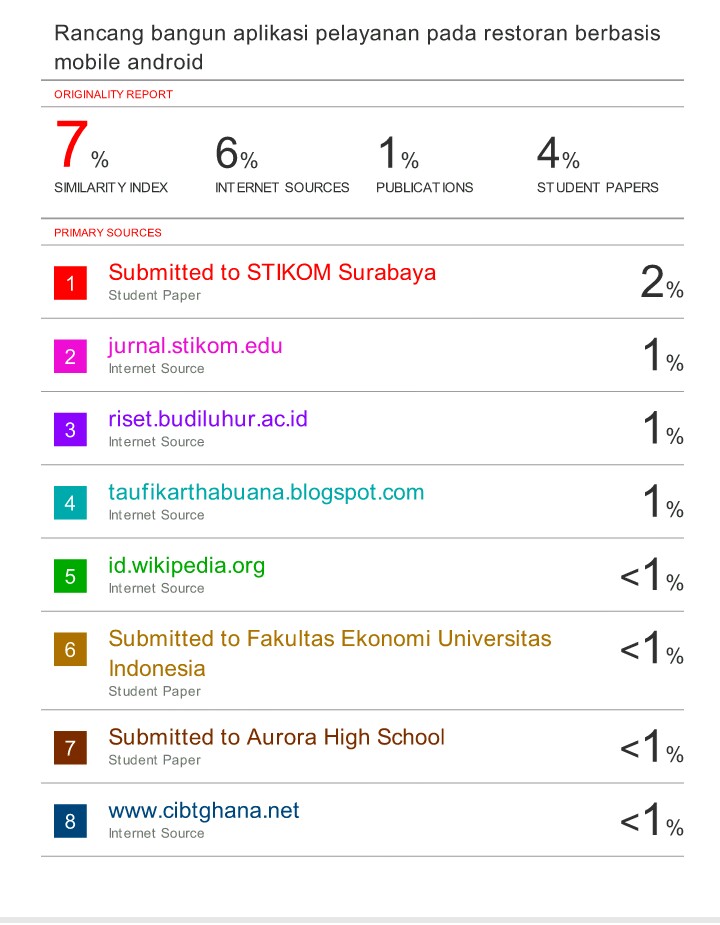 Rancang bangun aplikasi pelayanan pada restoran berbasis mobile android

ORIGINALITY REPORT

7%
SIMILARITY INDEX

6%
INTERNET SOURCES

1%
PUBLICATIONS

4%
STUDENT PAPERS

PRIMARY SOURCES

1
Submitted to STIKOM Surabaya
Student Paper
2%

2
jurnal.stikom.edu
Internet Source
1%

3
riset.budiluhur.ac.id
Internet Source
1%

4
taufikarthabuana.blogspot.com
Internet Source
1%

5
id.wikipedia.org
Internet Source
<1%

6
Submitted to Fakultas Ekonomi Universitas Indonesia
Student Paper
<1%

7
Submitted to Aurora High School
Student Paper
<1%

8
www.cibtghana.net
Internet Source
<1%